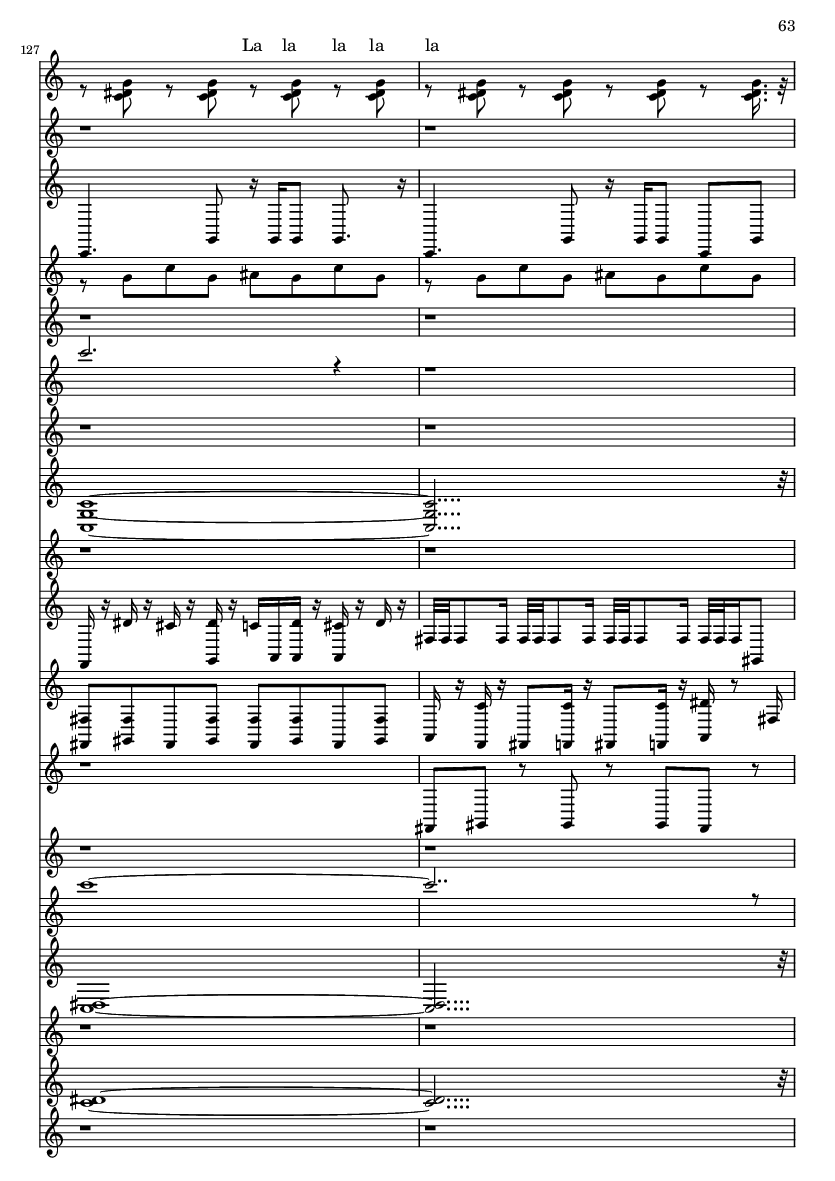 63

127

La la la la la